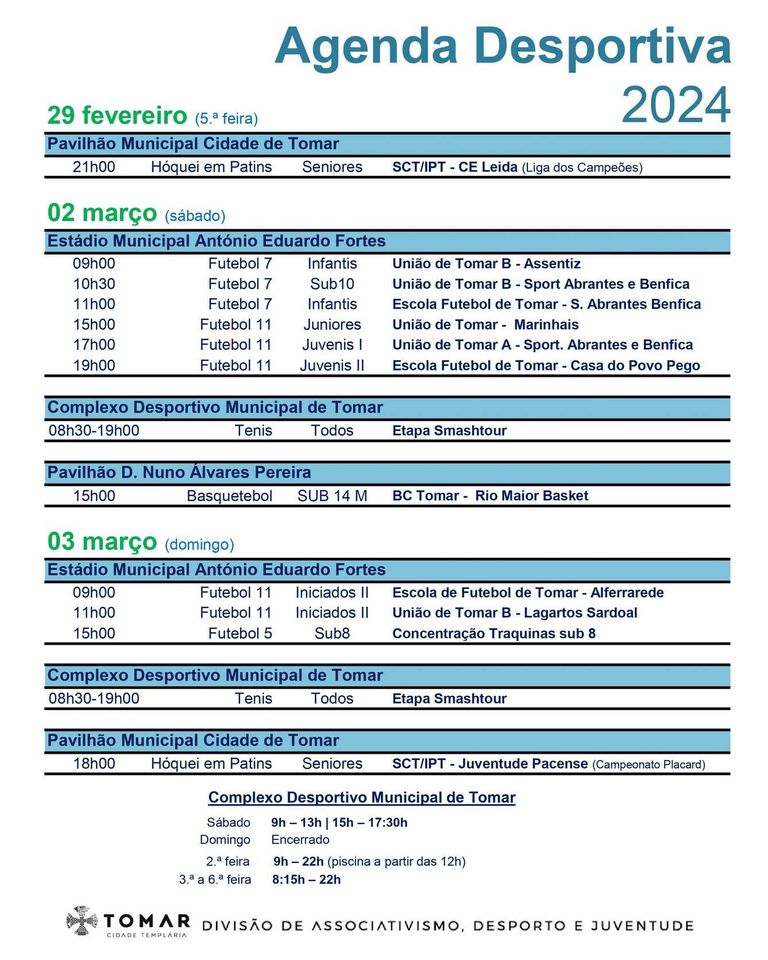 Agenda Desportiva
2024

29 fevereiro (5.ª feira)

Pavilhão Municipal Cidade de Tomar

21h00 Hóquei em Patins Seniores SCT/IPT - CE Leida (Liga dos Campeões)

02 março (sábado)

Estádio Municipal António Eduardo Fortes

09h00 Futebol 7 Infantis União de Tomar B - Assentiz
10h30 Futebol 7 Sub10 União de Tomar B - Sport Abrantes e Benfica
11h00 Futebol 7 Infantis Escola Futebol de Tomar - S. Abrantes Benfica
15h00 Futebol 11 Juniores União de Tomar - Marinhais
17h00 Futebol 11 Juvenis I União de Tomar A - Sport. Abrantes e Benfica
19h00 Futebol 11 Juvenis II Escola Futebol de Tomar - Casa do Povo Pego

Complexo Desportivo Municipal de Tomar

08h30-19h00 Tenis Todos Etapa Smashtour

Pavilhão D. Nuno Álvares Pereira

15h00 Basquetebol SUB 14 M BC Tomar - Rio Maior Basket

03 março (domingo)

Estádio Municipal António Eduardo Fortes

09h00 Futebol 11 Iniciados II Escola de Futebol de Tomar - Alferrarede
11h00 Futebol 11 Iniciados II União de Tomar B - Lagartos Sardoal
15h00 Futebol 5 Sub8 Concentração Traquinas sub 8

Complexo Desportivo Municipal de Tomar

08h30-19h00 Tenis Todos Etapa Smashtour

Pavilhão Municipal Cidade de Tomar

18h00 Hóquei em Patins Seniores SCT/IPT - Juventude Pacense (Campeonato Placard)

Complexo Desportivo Municipal de Tomar

Sábado 9h – 13h | 15h – 17:30h
Domingo Encerrado
2.ª feira 9h – 22h (piscina a partir das 12h)
3.ª a 6.ª feira 8:15h – 22h

TOMAR
CIDADE TEMPLÁRIA
DIVISÃO DE ASSOCIATIVISMO, DESPORTO E JUVENTUDE